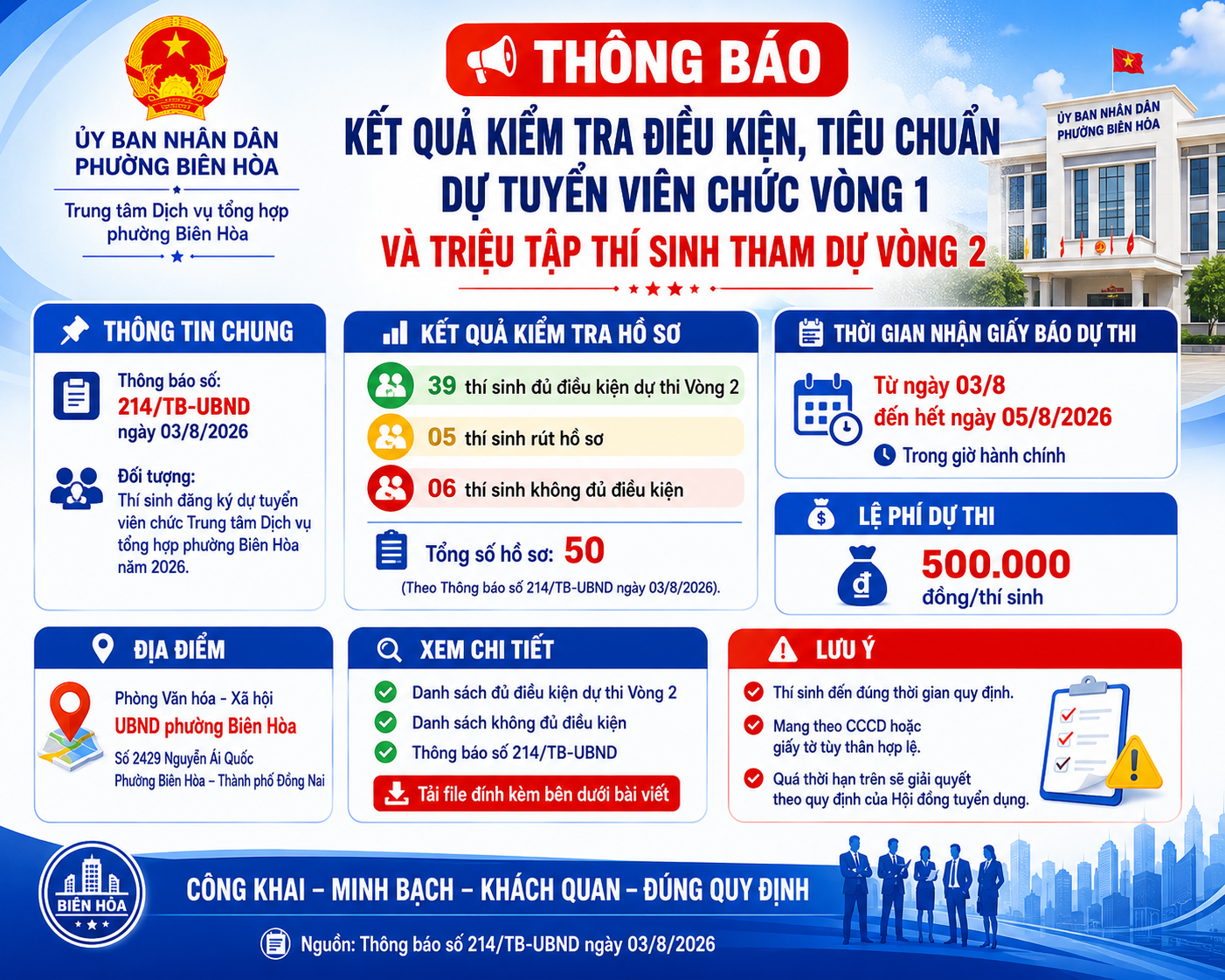 ỦY BAN NHÂN DÂN
PHƯỜNG BIÊN HÒA

Trung tâm Dịch vụ tổng hợp phường Biên Hòa

THÔNG BÁO

KẾT QUẢ KIỂM TRA ĐIỀU KIỆN, TIÊU CHUẨN DỰ TUYỂN VIÊN CHỨC VÒNG 1

VÀ TRIỆU TẬP THÍ SINH THAM DỰ VÒNG 2

ỦY BAN NHÂN DÂN PHƯỜNG BIÊN HÒA

THÔNG TIN CHUNG

Thông báo số:
214/TB-UBND
ngày 03/8/2026

Đối tượng:
Thí sinh đăng ký dự tuyển viên chức Trung tâm Dịch vụ tổng hợp phường Biên Hòa năm 2026.

KẾT QUẢ KIỂM TRA HỒ SƠ

39 thí sinh đủ điều kiện dự thi Vòng 2

05 thí sinh rút hồ sơ

06 thí sinh không đủ điều kiện

Tổng số hồ sơ: 50

(Theo Thông báo số 214/TB-UBND ngày 03/8/2026).

THỜI GIAN NHẬN GIẤY BÁO DỰ THI

Từ ngày 03/8
đến hết ngày 05/8/2026

Trong giờ hành chính

LỆ PHÍ DỰ THI

500.000
đồng/thí sinh

ĐỊA ĐIỂM

Phòng Văn hóa - Xã hội
UBND phường Biên Hòa
Số 2429 Nguyễn Ái Quốc
Phường Biên Hòa – Thành phố Đồng Nai

XEM CHI TIẾT

Danh sách đủ điều kiện dự thi Vòng 2
Danh sách không đủ điều kiện
Thông báo số 214/TB-UBND

Tải file đính kèm bên dưới bài viết

LƯU Ý

Thí sinh đến đúng thời gian quy định.
Mang theo CCCD hoặc giấy tờ tùy thân hợp lệ.
Quá thời hạn trên sẽ giải quyết theo quy định của Hội đồng tuyển dụng.

BIÊN HÒA

CÔNG KHAI – MINH BẠCH – KHÁCH QUAN – ĐÚNG QUY ĐỊNH

Nguồn: Thông báo số 214/TB-UBND ngày 03/8/2026